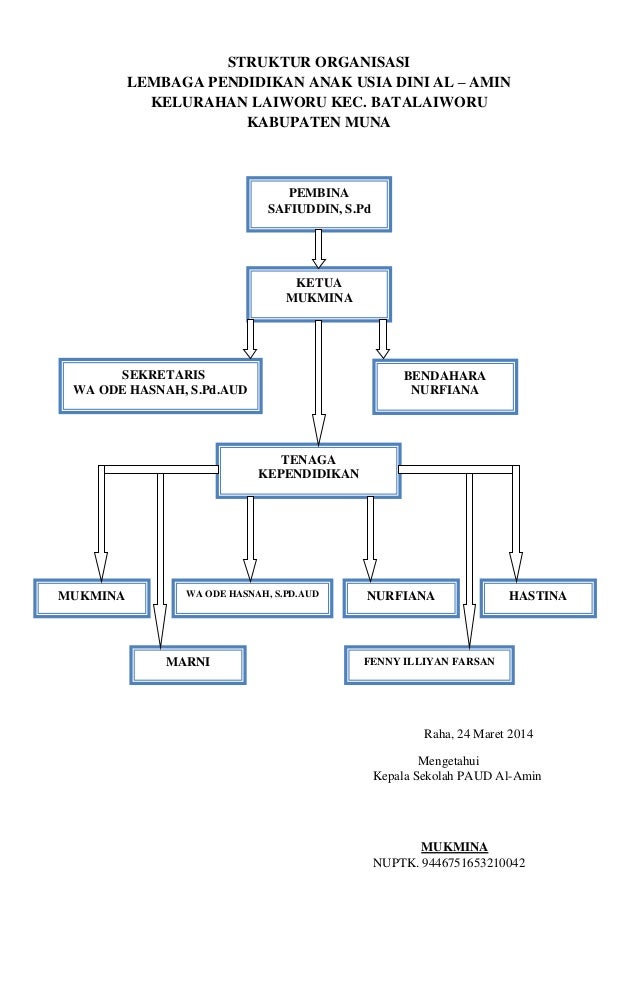 STRUKTUR ORGANISASI
LEMBAGA PENDIDIKAN ANAK USIA DINI AL – AMIN
KELURAHAN LAIWORU KEC. BATALAIWORU
KABUPATEN MUNA

PEMBINA
SAFIUDDIN, S.Pd

KETUA
MUKMINA

SEKRETARIS
WA ODE HASNAH, S.Pd.AUD

BENDAHARA
NURFIANA

TENAGA
KEPENDIDIKAN

MUKMINA

WA ODE HASNAH, S.PD.AUD

NURFIANA

HASTINA

MARNI

FENNY ILLIYAN FARSAN

Raha, 24 Maret 2014

Mengetahui
Kepala Sekolah PAUD Al-Amin

MUKMINA
NUPTK. 9446751653210042